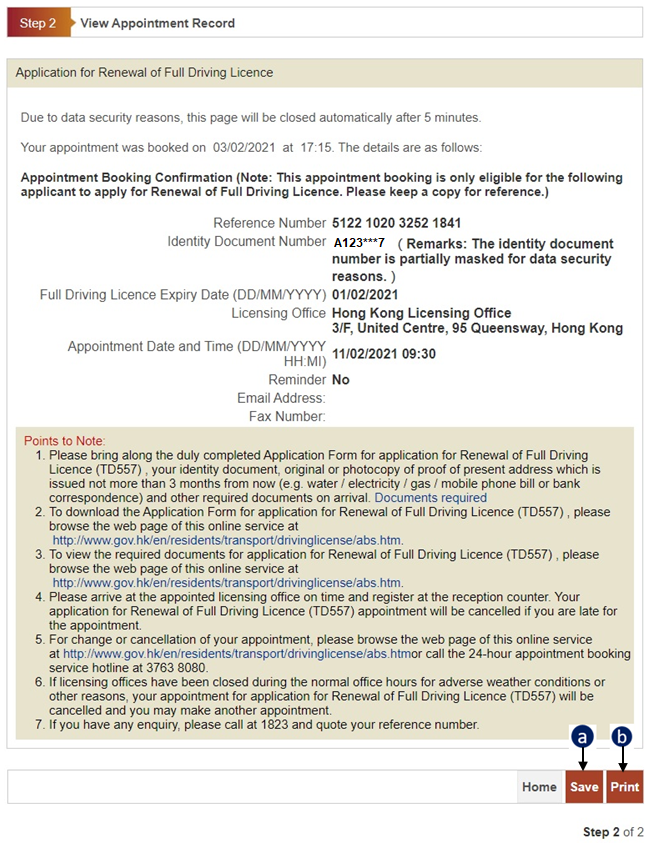 Step 2 View Appointment Record

Application for Renewal of Full Driving Licence

Due to data security reasons, this page will be closed automatically after 5 minutes.

Your appointment was booked on 03/02/2021 at 17:15. The details are as follows:

Appointment Booking Confirmation (Note: This appointment booking is only eligible for the following applicant to apply for Renewal of Full Driving Licence. Please keep a copy for reference.)

Reference Number 5122 1020 3252 1841
Identity Document Number A123***7 ( Remarks: The identity document number is partially masked for data security reasons. )
Full Driving Licence Expiry Date (DD/MM/YYYY) 01/02/2021
Licensing Office Hong Kong Licensing Office 3/F, United Centre, 95 Queensway, Hong Kong
Appointment Date and Time (DD/MM/YYYY HH:MI) 11/02/2021 09:30
Reminder No
Email Address:
Fax Number:

Points to Note:
1. Please bring along the duly completed Application Form for application for Renewal of Full Driving Licence (TD557) , your identity document, original or photocopy of proof of present address which is issued not more than 3 months from now (e.g. water / electricity / gas / mobile phone bill or bank correspondence) and other required documents on arrival. Documents required
2. To download the Application Form for application for Renewal of Full Driving Licence (TD557) , please browse the web page of this online service at http://www.gov.hk/en/residents/transport/drivinglicense/abs.htm.
3. To view the required documents for application for Renewal of Full Driving Licence (TD557) , please browse the web page of this online service at http://www.gov.hk/en/residents/transport/drivinglicense/abs.htm.
4. Please arrive at the appointed licensing office on time and register at the reception counter. Your application for Renewal of Full Driving Licence (TD557) appointment will be cancelled if you are late for the appointment.
5. For change or cancellation of your appointment, please browse the web page of this online service at http://www.gov.hk/en/residents/transport/drivinglicense/abs.htmor call the 24-hour appointment booking service hotline at 3763 8080.
6. If licensing offices have been closed during the normal office hours for adverse weather conditions or other reasons, your appointment for application for Renewal of Full Driving Licence (TD557) will be cancelled and you may make another appointment.
7. If you have any enquiry, please call at 1823 and quote your reference number.

a b

Home Save Print

Step 2 of 2